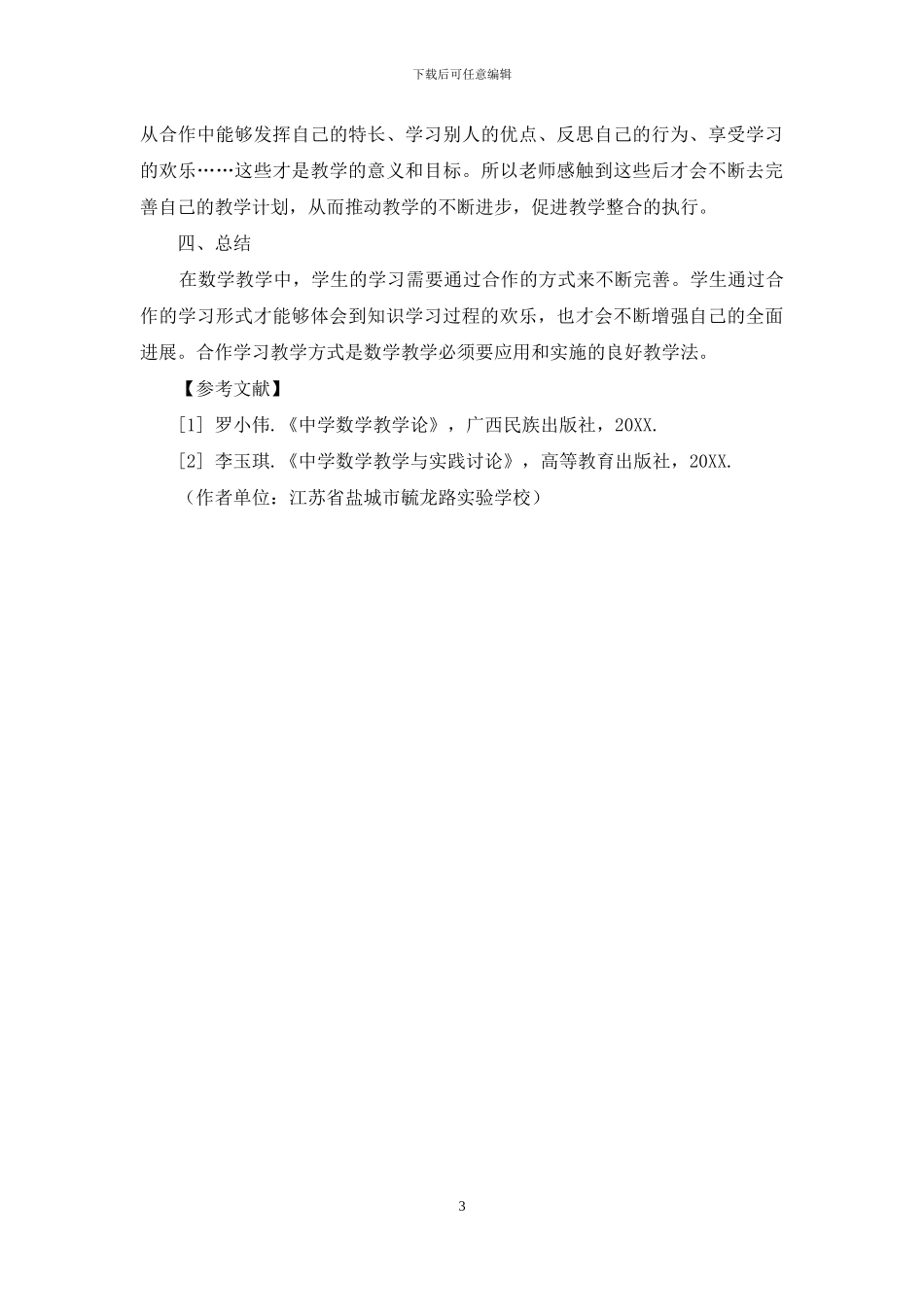 下载后可任意编辑

从合作中能够发挥自己的特长、学习别人的优点、反思自己的行为、享受学习的欢乐……这些才是教学的意义和目标。所以老师感触到这些后才会不断去完善自己的教学计划，从而推动教学的不断进步，促进教学整合的执行。

四、总结

在数学教学中，学生的学习需要通过合作的方式来不断完善。学生通过合作的学习形式才能够体会到知识学习过程的欢乐，也才会不断增强自己的全面进展。合作学习教学方式是数学教学必须要应用和实施的良好教学法。

【参考文献】

[1] 罗小伟.《中学数学教学论》，广西民族出版社，20XX.

[2] 李玉琪.《中学数学教学与实践讨论》，高等教育出版社，20XX.

（作者单位：江苏省盐城市毓龙路实验学校）

3